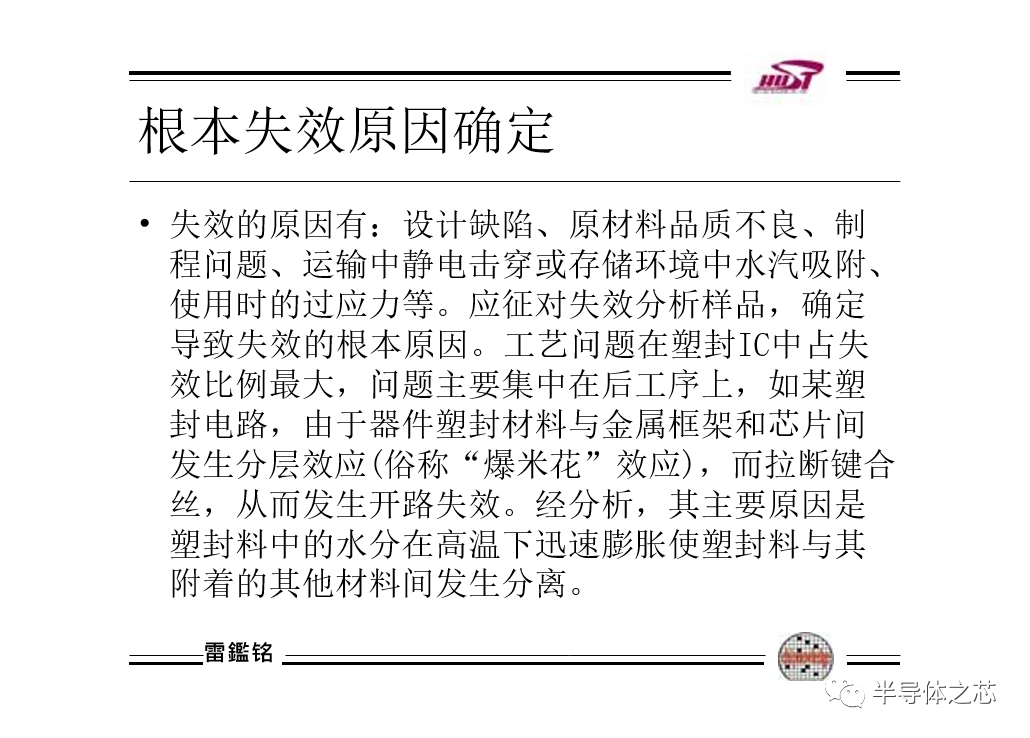 根本失效原因确定

• 失效的原因有：设计缺陷、原材料品质不良、制程问题、运输中静电击穿或存储环境中水汽吸附、使用时的过应力等。应征对失效分析样品，确定导致失效的根本原因。工艺问题在塑封IC中占失效比例最大，问题主要集中在后工序上，如某塑封电路，由于器件塑封材料与金属框架和芯片间发生分层效应(俗称“爆米花”效应)，而拉断键合丝，从而发生开路失效。经分析，其主要原因是塑封料中的水分在高温下迅速膨胀使塑封料与其附着的其他材料间发生分离。

雷鑑铭

半导体之芯